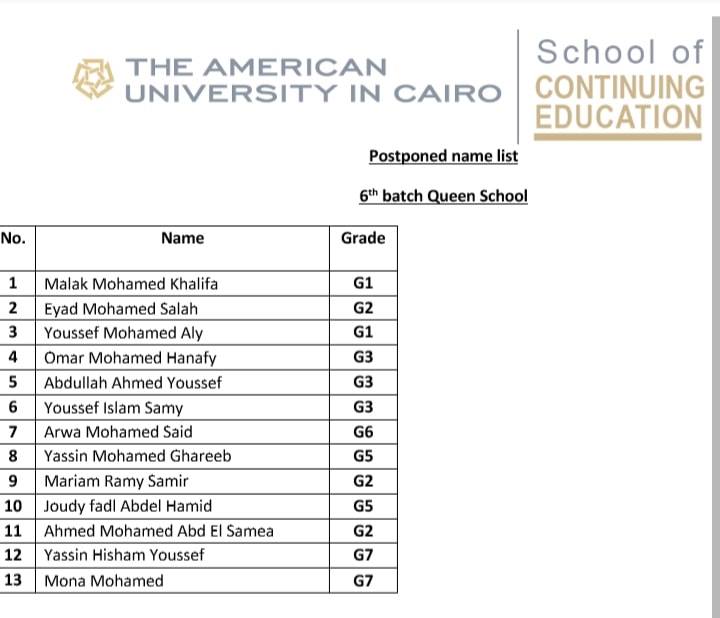 THE AMERICAN UNIVERSITY IN CAIRO

School of CONTINUING EDUCATION

Postponed name list

$6^{th}$ batch Queen School

| No. | Name | Grade |
|---|---|---|
| 1 | Malak Mohamed Khalifa | G1 |
| 2 | Eyad Mohamed Salah | G2 |
| 3 | Youssef Mohamed Aly | G1 |
| 4 | Omar Mohamed Hanafy | G3 |
| 5 | Abdullah Ahmed Youssef | G3 |
| 6 | Youssef Islam Samy | G3 |
| 7 | Arwa Mohamed Said | G6 |
| 8 | Yassin Mohamed Ghareeb | G5 |
| 9 | Mariam Ramy Samir | G2 |
| 10 | Joudy fadl Abdel Hamid | G5 |
| 11 | Ahmed Mohamed Abd El Samea | G2 |
| 12 | Yassin Hisham Youssef | G7 |
| 13 | Mona Mohamed | G7 |